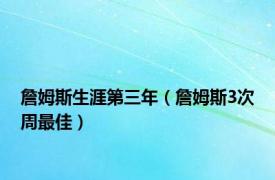 詹姆斯生涯第三年（詹姆斯3次周最佳）